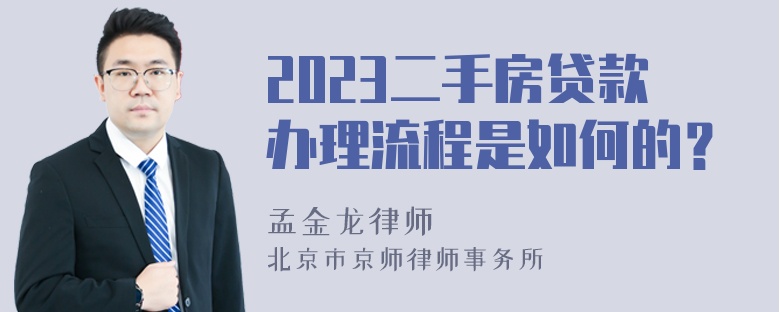 2023二手房贷款办理流程是如何的？

孟金龙律师
北京市京师律师事务所